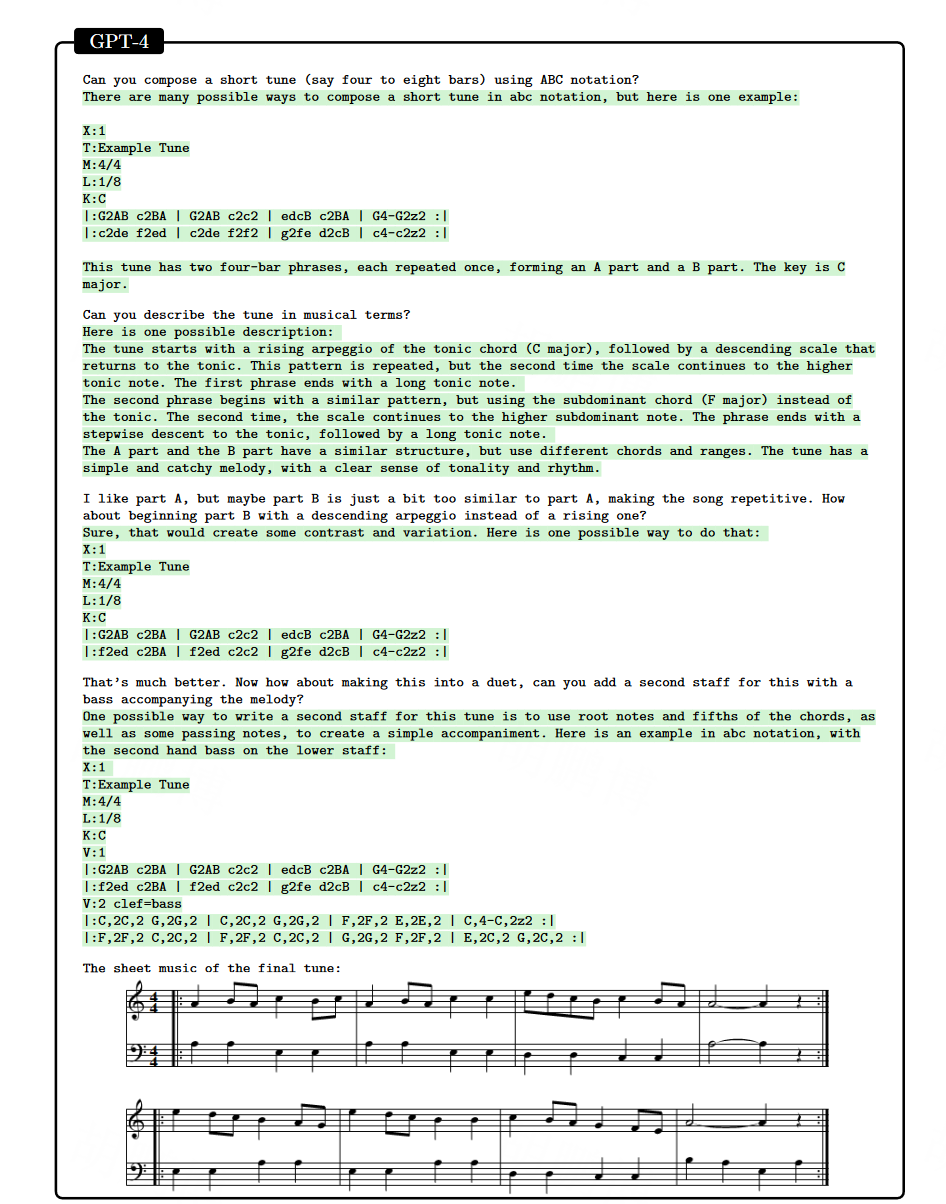 GPT-4

Can you compose a short tune (say four to eight bars) using ABC notation?
There are many possible ways to compose a short tune in abc notation, but here is one example:

X:1
T:Example Tune
M:4/4
L:1/8
K:C
|:G2AB c2BA | G2AB c2c2 | edcB c2BA | G4-G2z2 :|
|:c2de f2ed | c2de f2f2 | g2fe d2cB | c4-c2z2 :|

This tune has two four-bar phrases, each repeated once, forming an A part and a B part. The key is C major.

Can you describe the tune in musical terms?
Here is one possible description:
The tune starts with a rising arpeggio of the tonic chord (C major), followed by a descending scale that returns to the tonic. This pattern is repeated, but the second time the scale continues to the higher tonic note. The first phrase ends with a long tonic note.
The second phrase begins with a similar pattern, but using the subdominant chord (F major) instead of the tonic. The second time, the scale continues to the higher subdominant note. The phrase ends with a stepwise descent to the tonic, followed by a long tonic note.
The A part and the B part have a similar structure, but use different chords and ranges. The tune has a simple and catchy melody, with a clear sense of tonality and rhythm.

I like part A, but maybe part B is just a bit too similar to part A, making the song repetitive. How about beginning part B with a descending arpeggio instead of a rising one?
Sure, that would create some contrast and variation. Here is one possible way to do that:
X:1
T:Example Tune
M:4/4
L:1/8
K:C
|:G2AB c2BA | G2AB c2c2 | edcB c2BA | G4-G2z2 :|
|:f2ed c2BA | f2ed c2c2 | g2fe d2cB | c4-c2z2 :|

That's much better. Now how about making this into a duet, can you add a second staff for this with a bass accompanying the melody?
One possible way to write a second staff for this tune is to use root notes and fifths of the chords, as well as some passing notes, to create a simple accompaniment. Here is an example in abc notation, with the second hand bass on the lower staff:
X:1
T:Example Tune
M:4/4
L:1/8
K:C
V:1
|:G2AB c2BA | G2AB c2c2 | edcB c2BA | G4-G2z2 :|
|:f2ed c2BA | f2ed c2c2 | g2fe d2cB | c4-c2z2 :|
V:2 clef=bass
|:C,2C,2 G,2G,2 | C,2C,2 G,2G,2 | F,2F,2 E,2E,2 | C,4-C,2z2 :|
|:F,2F,2 C,2C,2 | F,2F,2 C,2C,2 | G,2G,2 F,2F,2 | E,2C,2 G,2C,2 :|

The sheet music of the final tune: